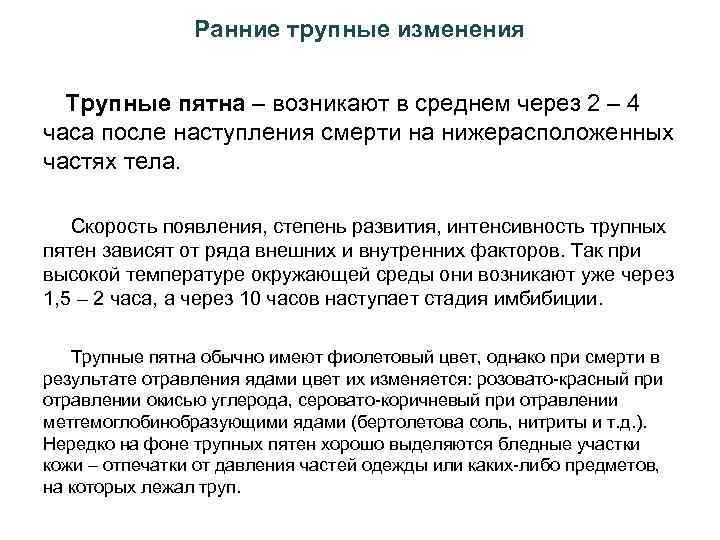 Ранние трупные изменения

Трупные пятна – возникают в среднем через 2 – 4 часа после наступления смерти на нижерасположенных частях тела.

Скорость появления, степень развития, интенсивность трупных пятен зависят от ряда внешних и внутренних факторов. Так при высокой температуре окружающей среды они возникают уже через 1,5 – 2 часа, а через 10 часов наступает стадия имбибиции.

Трупные пятна обычно имеют фиолетовый цвет, однако при смерти в результате отравления ядами цвет их изменяется: розовато-красный при отравлении окисью углерода, серовато-коричневый при отравлении метгемоглобинобразующими ядами (бертолетова соль, нитриты и т.д.). Нередко на фоне трупных пятен хорошо выделяются бледные участки кожи – отпечатки от давления частей одежды или каких-либо предметов, на которых лежал труп.